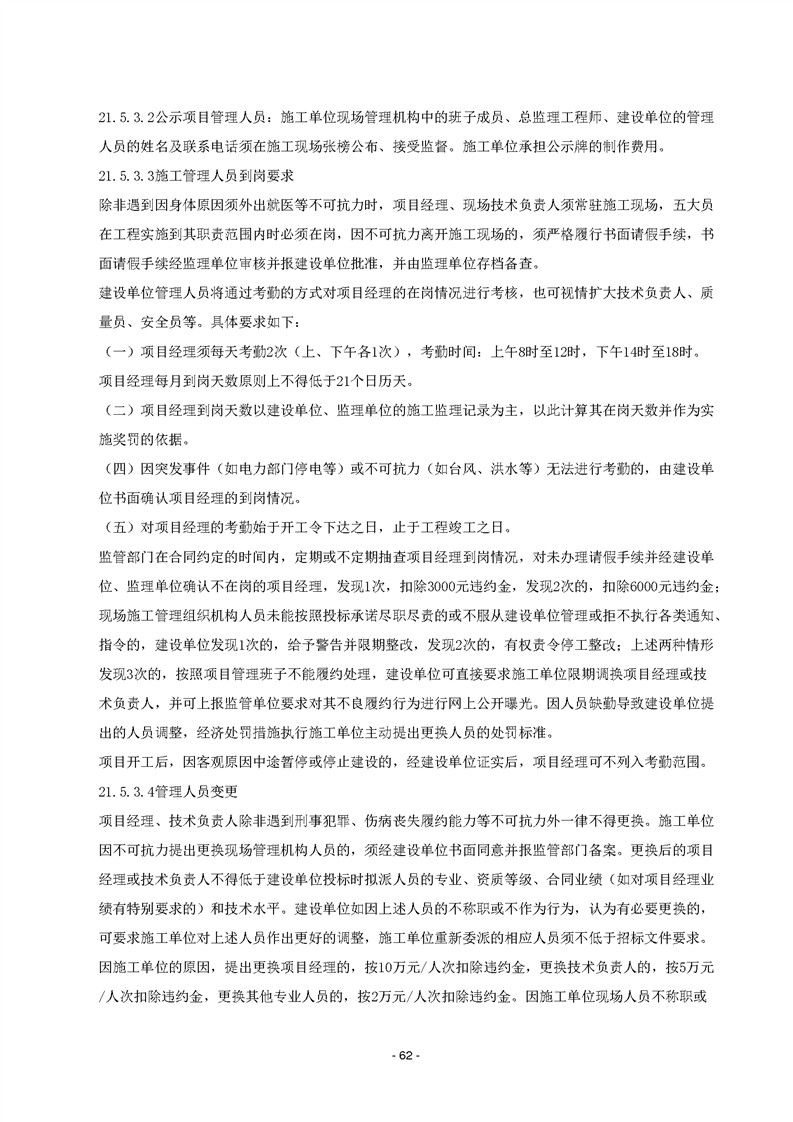 21.5.3.2公示项目管理人员：施工单位现场管理机构中的班子成员、总监理工程师、建设单位的管理人员的姓名及联系电话须在施工现场张榜公布、接受监督。施工单位承担公示牌的制作费用。

21.5.3.3施工管理人员到岗要求

除非遇到因身体原因须外出就医等不可抗力时，项目经理、现场技术负责人须常驻施工现场，五大员在工程实施到其职责范围内时必须在岗，因不可抗力离开施工现场的，须严格履行书面请假手续，书面请假手续经监理单位审核并报建设单位批准，并由监理单位存档备查。

建设单位管理人员将通过考勤的方式对项目经理的在岗情况进行考核，也可视情扩大技术负责人、质量员、安全员等。具体要求如下：

（一）项目经理须每天考勤2次（上、下午各1次），考勤时间：上午8时至12时，下午14时至18时。项目经理每月到岗天数原则上不得低于21个日历天。

（二）项目经理到岗天数以建设单位、监理单位的施工监理记录为主，以此计算其在岗天数并作为实施奖罚的依据。

（四）因突发事件（如电力部门停电等）或不可抗力（如台风、洪水等）无法进行考勤的，由建设单位书面确认项目经理的到岗情况。

（五）对项目经理的考勤始于开工令下达之日，止于工程竣工之日。

监管部门在合同约定的时间内，定期或不定期抽查项目经理到岗情况，对未办理请假手续并经建设单位、监理单位确认不在岗的项目经理，发现1次，扣除3000元违约金，发现2次的，扣除6000元违约金；现场施工管理组织机构人员未能按照投标承诺尽职尽责的或不服从建设单位管理或拒不执行各类通知、指令的，建设单位发现1次的，给予警告并限期整改，发现2次的，有权责令停工整改；上述两种情形发现3次的，按照项目管理班子不能履约处理，建设单位可直接要求施工单位限期调换项目经理或技术负责人，并可上报监管单位要求对其不良履约行为进行网上公开曝光。因人员缺勤导致建设单位提出的人员调整，经济处罚措施执行施工单位主动提出更换人员的处罚标准。

项目开工后，因客观原因中途暂停或停止建设的，经建设单位证实后，项目经理可不列入考勤范围。

21.5.3.4管理人员变更

项目经理、技术负责人除非遇到刑事犯罪、伤病丧失履约能力等不可抗力外一律不得更换。施工单位因不可抗力提出更换现场管理机构人员的，须经建设单位书面同意并报监管部门备案。更换后的项目经理或技术负责人不得低于建设单位投标时拟派人员的专业、资质等级、合同业绩（如对项目经理业绩有特别要求的）和技术水平。建设单位如因上述人员的不称职或不作为行为，认为有必要更换的，可要求施工单位对上述人员作出更好的调整，施工单位重新委派的相应人员须不低于招标文件要求。因施工单位的原因，提出更换项目经理的，按10万元/人次扣除违约金，更换技术负责人的，按5万元/人次扣除违约金，更换其他专业人员的，按2万元/人次扣除违约金。因施工单位现场人员不称职或

- 62 -